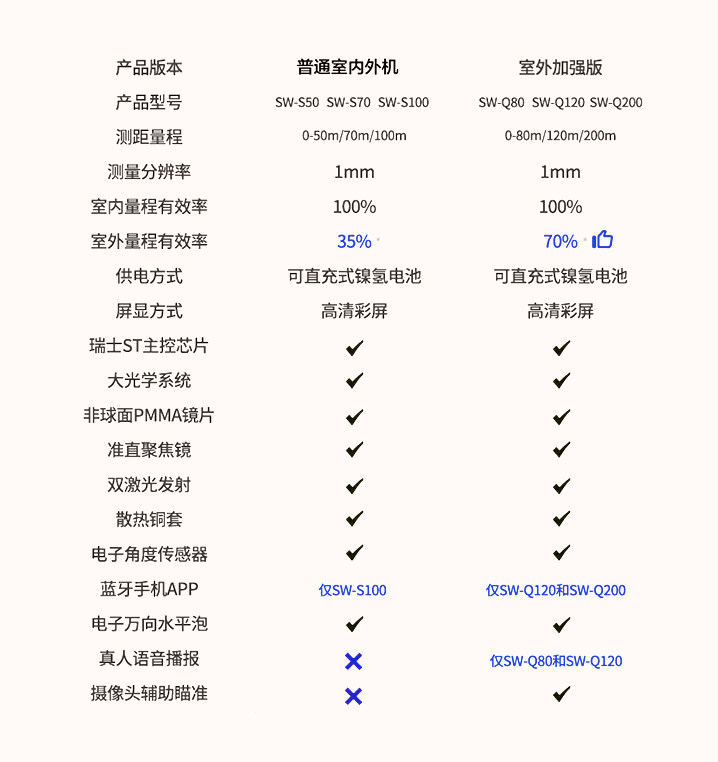 | 产品版本 | 普通室内外机 | 室外加强版 |
|---|---|---|
| 产品型号 | SW-S50 SW-S70 SW-S100 | SW-Q80 SW-Q120 SW-Q200 |
| 测距量程 | 0-50m/70m/100m | 0-80m/120m/200m |
| 测量分辨率 | 1mm | 1mm |
| 室内量程有效率 | 100% | 100% |
| 室外量程有效率 | 35% | 70% |
| 供电方式 | 可直充式镍氢电池 | 可直充式镍氢电池 |
| 屏显方式 | 高清彩屏 | 高清彩屏 |
| 瑞士ST主控芯片 | ✔ | ✔ |
| 大光学系统 | ✔ | ✔ |
| 非球面PMMA镜片 | ✔ | ✔ |
| 准直聚焦镜 | ✔ | ✔ |
| 双激光发射 | ✔ | ✔ |
| 散热铜套 | ✔ | ✔ |
| 电子角度传感器 | ✔ | ✔ |
| 蓝牙手机APP | 仅SW-S100 | 仅SW-Q120和SW-Q200 |
| 电子万向水平泡 | ✔ | ✔ |
| 真人语音播报 | ✕ | 仅SW-Q80和SW-Q120 |
| 摄像头辅助瞄准 | ✕ | ✔ |